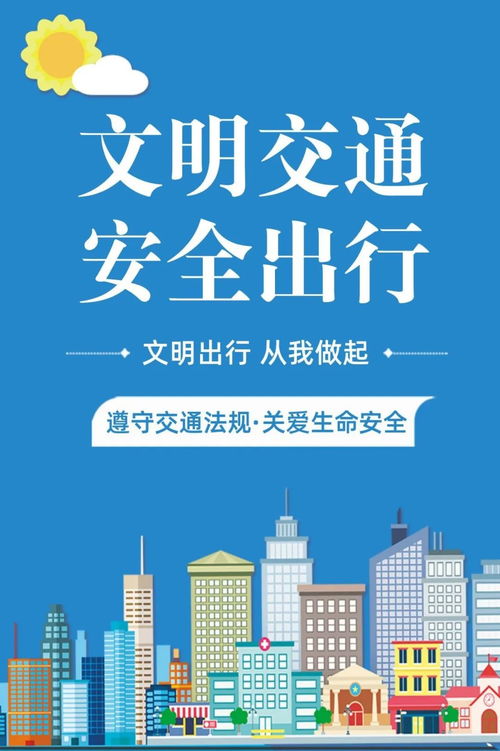 文明交通
安全出行

文明出行 从我做起

遵守交通法规·关爱生命安全